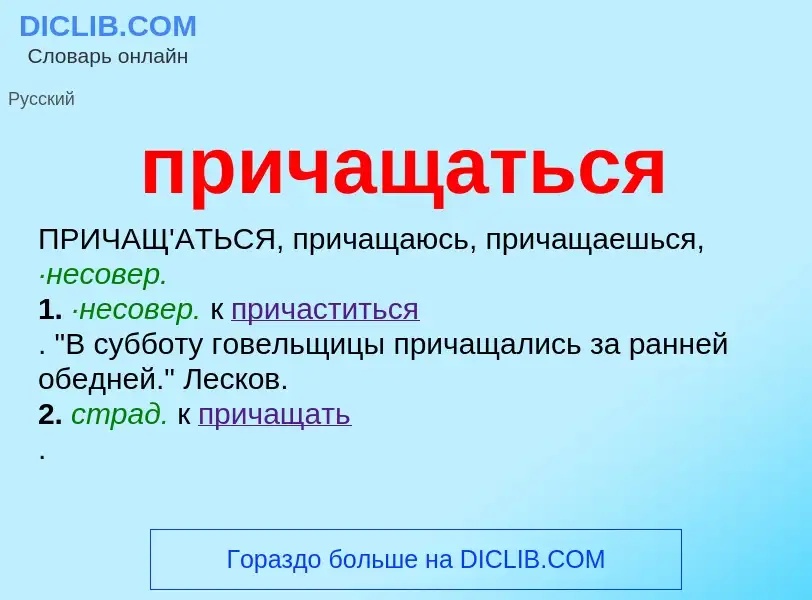 DICLIB.COM
Словарь онлайн

Русский

причащаться

ПРИЧАЩ'АТЬСЯ, причащаюсь, причащаешься, ·несовер.
1. ·несовер. к причаститься
. "В субботу говельщицы причащались за ранней обедней." Лесков.
2. страд. к причащать
.

Гораздо больше на DICLIB.COM